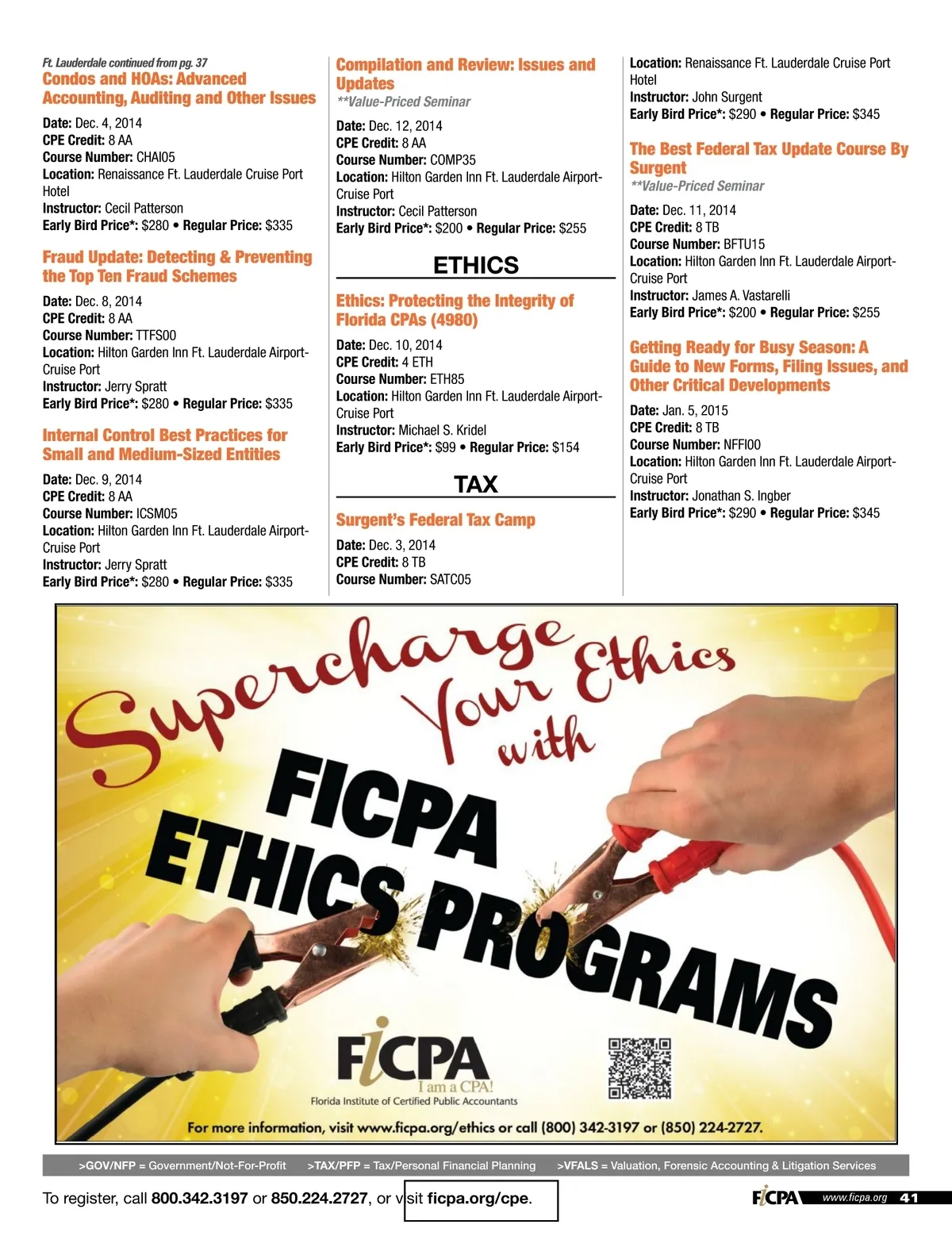 Ft. Lauderdale continued from pg. 37

Condos and HOAs: Advanced Accounting, Auditing and Other Issues

Date: Dec. 4, 2014
CPE Credit: 8 AA
Course Number: CHAI05
Location: Renaissance Ft. Lauderdale Cruise Port Hotel
Instructor: Cecil Patterson
Early Bird Price*: $280 • Regular Price: $335

Fraud Update: Detecting & Preventing the Top Ten Fraud Schemes

Date: Dec. 8, 2014
CPE Credit: 8 AA
Course Number: TTFS00
Location: Hilton Garden Inn Ft. Lauderdale Airport-Cruise Port
Instructor: Jerry Spratt
Early Bird Price*: $280 • Regular Price: $335

Internal Control Best Practices for Small and Medium-Sized Entities

Date: Dec. 9, 2014
CPE Credit: 8 AA
Course Number: ICSM05
Location: Hilton Garden Inn Ft. Lauderdale Airport-Cruise Port
Instructor: Jerry Spratt
Early Bird Price*: $280 • Regular Price: $335

Compilation and Review: Issues and Updates
**Value-Priced Seminar

Date: Dec. 12, 2014
CPE Credit: 8 AA
Course Number: COMP35
Location: Hilton Garden Inn Ft. Lauderdale Airport-Cruise Port
Instructor: Cecil Patterson
Early Bird Price*: $200 • Regular Price: $255

ETHICS

Ethics: Protecting the Integrity of Florida CPAs (4980)

Date: Dec. 10, 2014
CPE Credit: 4 ETH
Course Number: ETH85
Location: Hilton Garden Inn Ft. Lauderdale Airport-Cruise Port
Instructor: Michael S. Kridel
Early Bird Price*: $99 • Regular Price: $154

TAX

Surgent's Federal Tax Camp

Date: Dec. 3, 2014
CPE Credit: 8 TB
Course Number: SATC05
Location: Renaissance Ft. Lauderdale Cruise Port Hotel
Instructor: John Surgent
Early Bird Price*: $290 • Regular Price: $345

The Best Federal Tax Update Course By Surgent
**Value-Priced Seminar

Date: Dec. 11, 2014
CPE Credit: 8 TB
Course Number: BFTU15
Location: Hilton Garden Inn Ft. Lauderdale Airport-Cruise Port
Instructor: James A. Vastarelli
Early Bird Price*: $200 • Regular Price: $255

Getting Ready for Busy Season: A Guide to New Forms, Filing Issues, and Other Critical Developments

Date: Jan. 5, 2015
CPE Credit: 8 TB
Course Number: NFFI00
Location: Hilton Garden Inn Ft. Lauderdale Airport-Cruise Port
Instructor: Jonathan S. Ingber
Early Bird Price*: $290 • Regular Price: $345

Supercharge Your Ethics with FICPA ETHICS PROGRAMS

FICPA I am a CPA!
Florida Institute of Certified Public Accountants

For more information, visit www.ficpa.org/ethics or call (800) 342-3197 or (850) 224-2727.

>GOV/NFP = Government/Not-For-Profit >TAX/PFP = Tax/Personal Financial Planning >VFALS = Valuation, Forensic Accounting & Litigation Services

To register, call 800.342.3197 or 850.224.2727, or visit ficpa.org/cpe.

FICPA www.ficpa.org 41